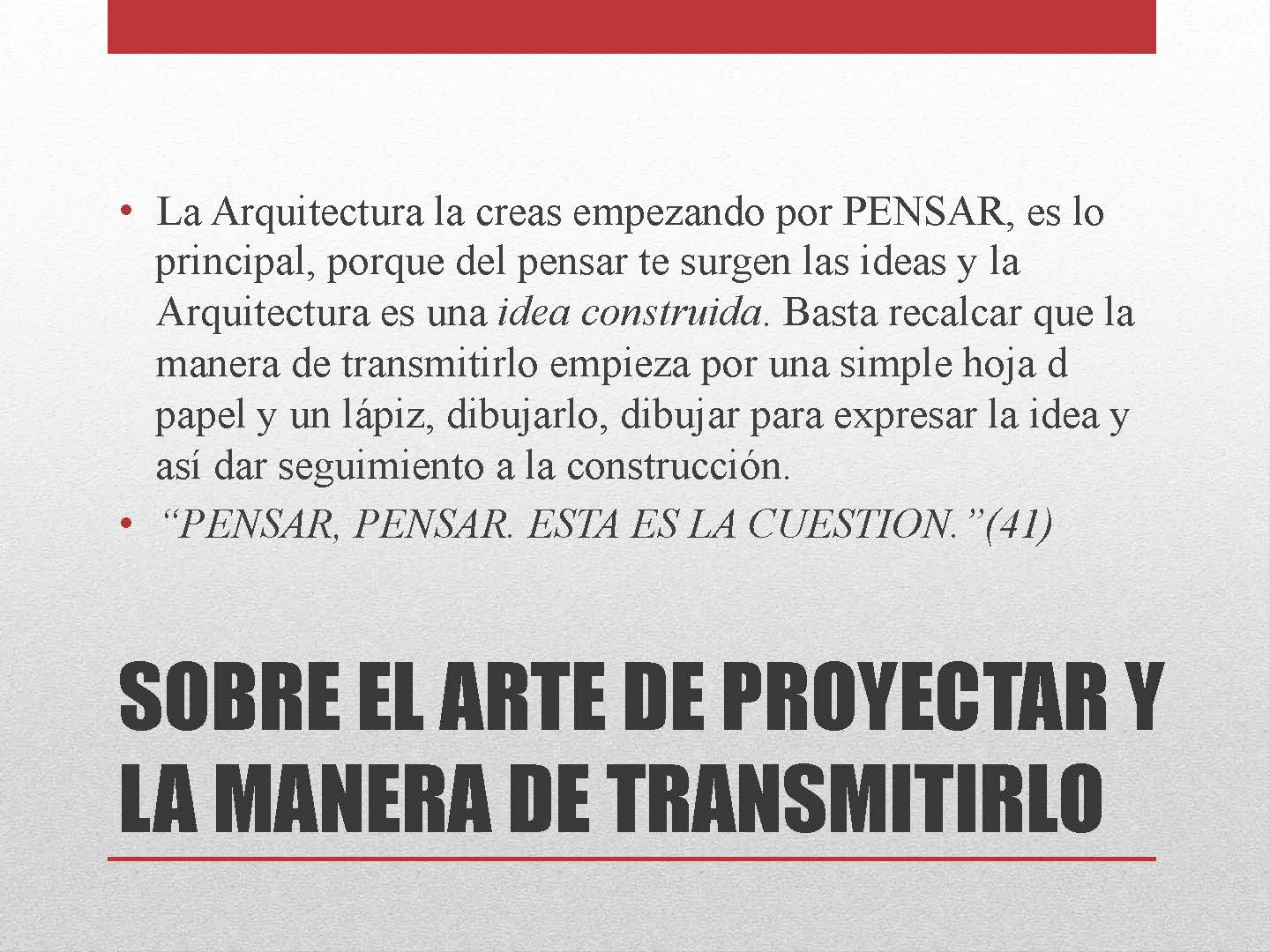 • La Arquitectura la creas empezando por PENSAR, es lo principal, porque del pensar te surgen las ideas y la Arquitectura es una idea construida. Basta recalcar que la manera de transmitirlo empieza por una simple hoja d papel y un lápiz, dibujarlo, dibujar para expresar la idea y así dar seguimiento a la construcción.
• "PENSAR, PENSAR. ESTA ES LA CUESTION."(41)

SOBRE EL ARTE DE PROYECTAR Y LA MANERA DE TRANSMITIRLO